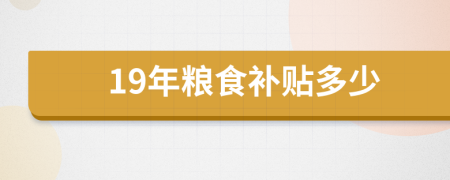 19年粮食补贴多少